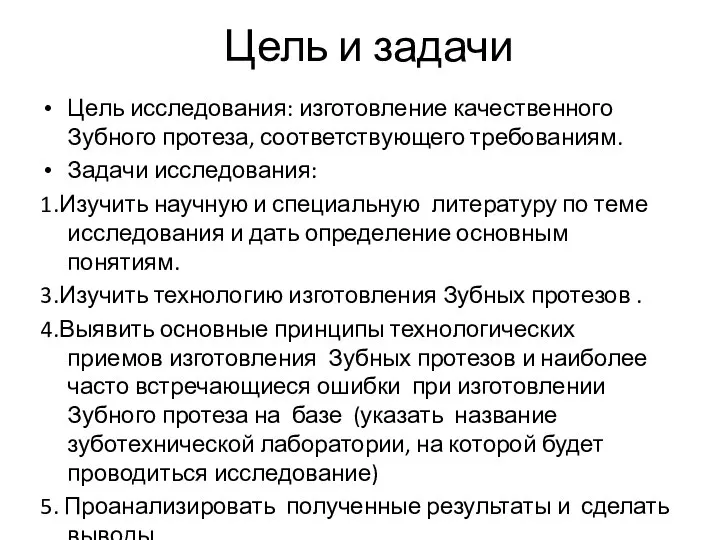 Цель и задачи

• Цель исследования: изготовление качественного Зубного протеза, соответствующего требованиям.

• Задачи исследования:

1.Изучить научную и специальную литературу по теме исследования и дать определение основным понятиям.

3.Изучить технологию изготовления Зубных протезов .

4.Выявить основные принципы технологических приемов изготовления Зубных протезов и наиболее часто встречающиеся ошибки при изготовлении Зубного протеза на базе (указать название зуботехнической лаборатории, на которой будет проводиться исследование)

5. Проанализировать полученные результаты и сделать выводы